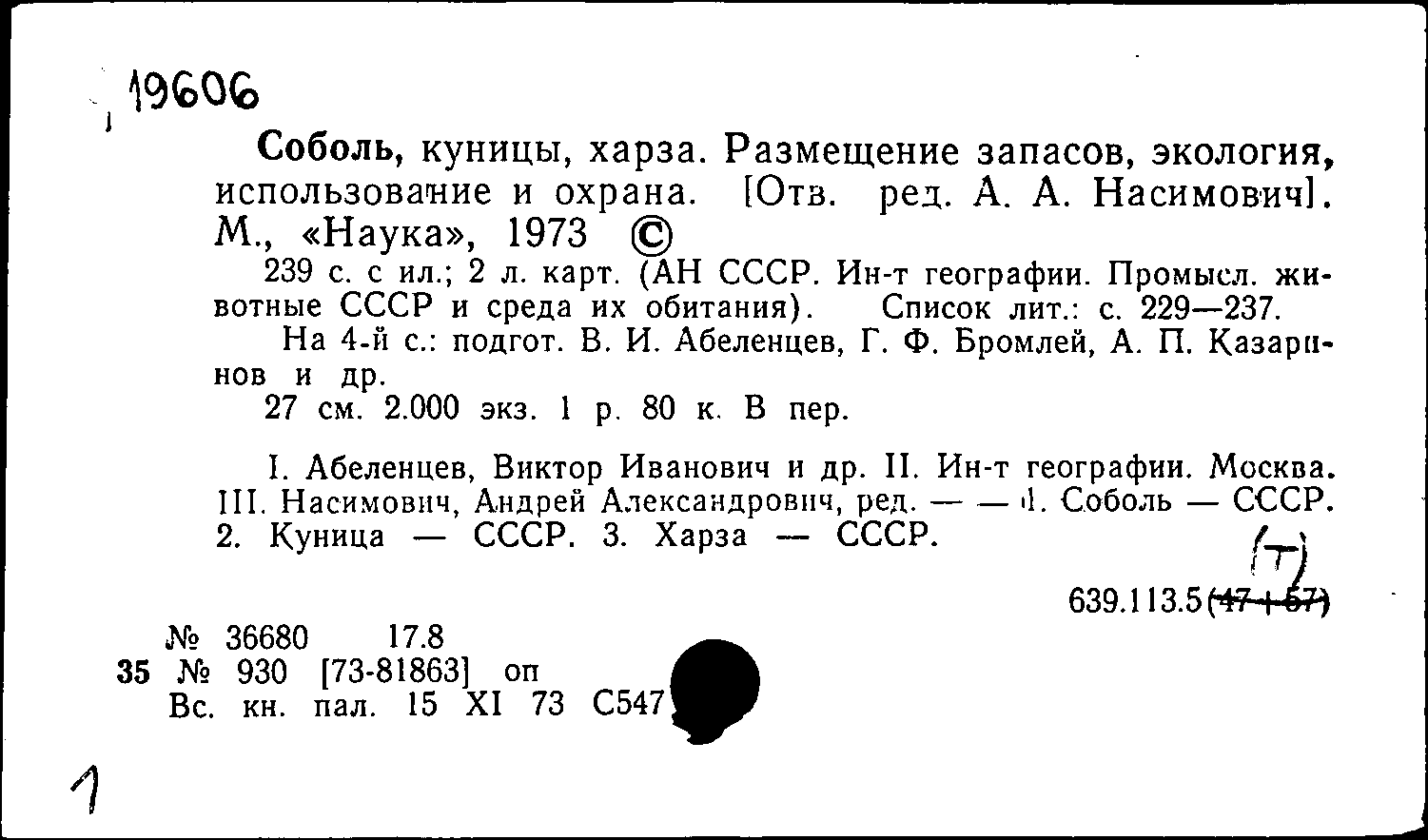 19606

Соболь, куницы, харза. Размещение запасов, экология, использование и охрана. [Отв. ред. А. А. Насимович]. М., «Наука», 1973 ©

239 с. с ил.; 2 л. карт. (АН СССР. Ин-т географии. Промысл. животные СССР и среда их обитания). Список лит.: с. 229—237.

На 4-й с.: подгот. В. И. Абеленцев, Г. Ф. Бромлей, А. П. Казаринов и др.

27 см. 2.000 экз. 1 р. 80 к. В пер.

I. Абеленцев, Виктор Иванович и др. II. Ин-т географии. Москва. III. Насимович, Андрей Александрович, ред. — — 1. Соболь — СССР. 2. Куница — СССР. 3. Харза — СССР.

(Т)

639.113.5(47+57)

№ 36680 17.8
35 № 930 [73-81863] оп
Вс. кн. пал. 15 XI 73 С547

1